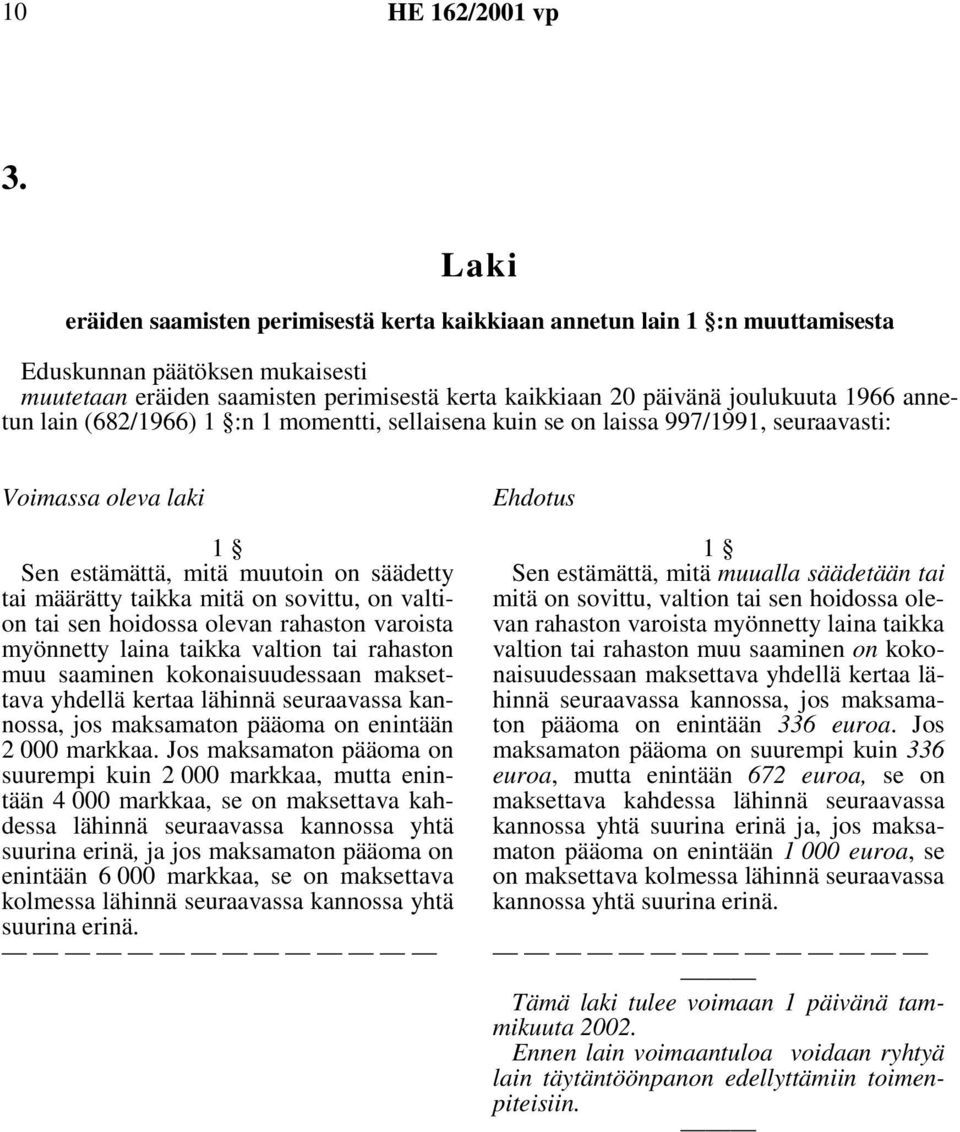 10 HE 162/2001 vp

3.

Laki

eräiden saamisten perimisestä kerta kaikkiaan annetun lain 1 §:n muuttamisesta

Eduskunnan päätöksen mukaisesti
muutetaan eräiden saamisten perimisestä kerta kaikkiaan 20 päivänä joulukuuta 1966 annetun lain (682/1966) 1 §:n 1 momentti, sellaisena kuin se on laissa 997/1991, seuraavasti:

Voimassa oleva laki

1 §
Sen estämättä, mitä muutoin on säädetty tai määrätty taikka mitä on sovittu, on valtion tai sen hoidossa olevan rahaston varoista myönnetty laina taikka valtion tai rahaston muu saaminen kokonaisuudessaan maksettava yhdellä kertaa lähinnä seuraavassa kannossa, jos maksamaton pääoma on enintään 2 000 markkaa. Jos maksamaton pääoma on suurempi kuin 2 000 markkaa, mutta enintään 4 000 markkaa, se on maksettava kahdessa lähinnä seuraavassa kannossa yhtä suurina erinä, ja jos maksamaton pääoma on enintään 6 000 markkaa, se on maksettava kolmessa lähinnä seuraavassa kannossa yhtä suurina erinä.
— — — — — — — — — — — — — —

Ehdotus

1 §
Sen estämättä, mitä muualla säädetään tai mitä on sovittu, valtion tai sen hoidossa olevan rahaston varoista myönnetty laina taikka valtion tai rahaston muu saaminen on kokonaisuudessaan maksettava yhdellä kertaa lähinnä seuraavassa kannossa, jos maksamaton pääoma on enintään 336 euroa. Jos maksamaton pääoma on suurempi kuin 336 euroa, mutta enintään 672 euroa, se on maksettava kahdessa lähinnä seuraavassa kannossa yhtä suurina erinä ja, jos maksamaton pääoma on enintään 1 000 euroa, se on maksettava kolmessa lähinnä seuraavassa kannossa yhtä suurina erinä.
— — — — — — — — — — — — — —
———
Tämä laki tulee voimaan 1 päivänä tammikuuta 2002.
Ennen lain voimaantuloa voidaan ryhtyä lain täytäntöönpanon edellyttämiin toimenpiteisiin.
———